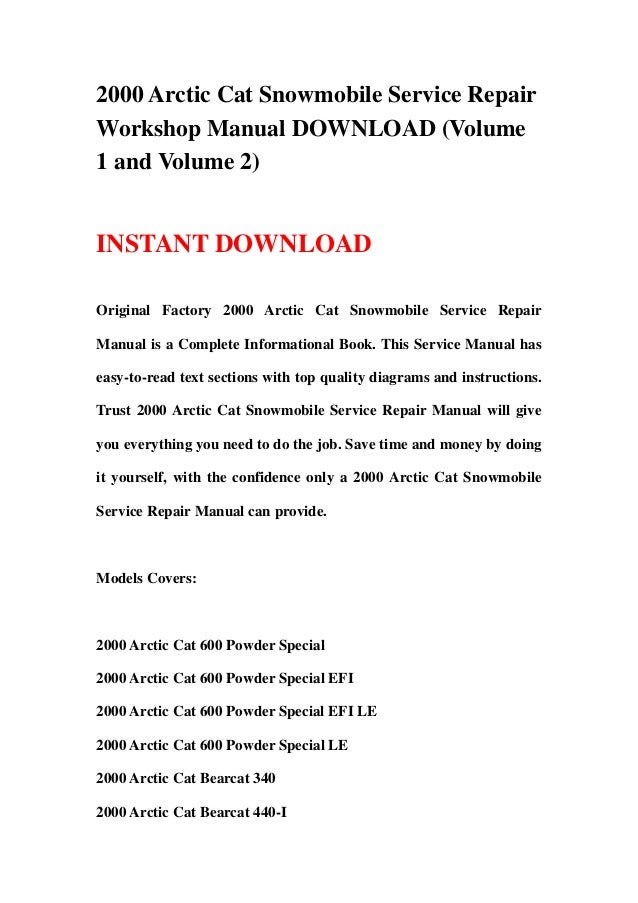 2000 Arctic Cat Snowmobile Service Repair Workshop Manual DOWNLOAD (Volume 1 and Volume 2)

INSTANT DOWNLOAD

Original Factory 2000 Arctic Cat Snowmobile Service Repair Manual is a Complete Informational Book. This Service Manual has easy-to-read text sections with top quality diagrams and instructions. Trust 2000 Arctic Cat Snowmobile Service Repair Manual will give you everything you need to do the job. Save time and money by doing it yourself, with the confidence only a 2000 Arctic Cat Snowmobile Service Repair Manual can provide.

Models Covers:

2000 Arctic Cat 600 Powder Special

2000 Arctic Cat 600 Powder Special EFI

2000 Arctic Cat 600 Powder Special EFI LE

2000 Arctic Cat 600 Powder Special LE

2000 Arctic Cat Bearcat 340

2000 Arctic Cat Bearcat 440-I